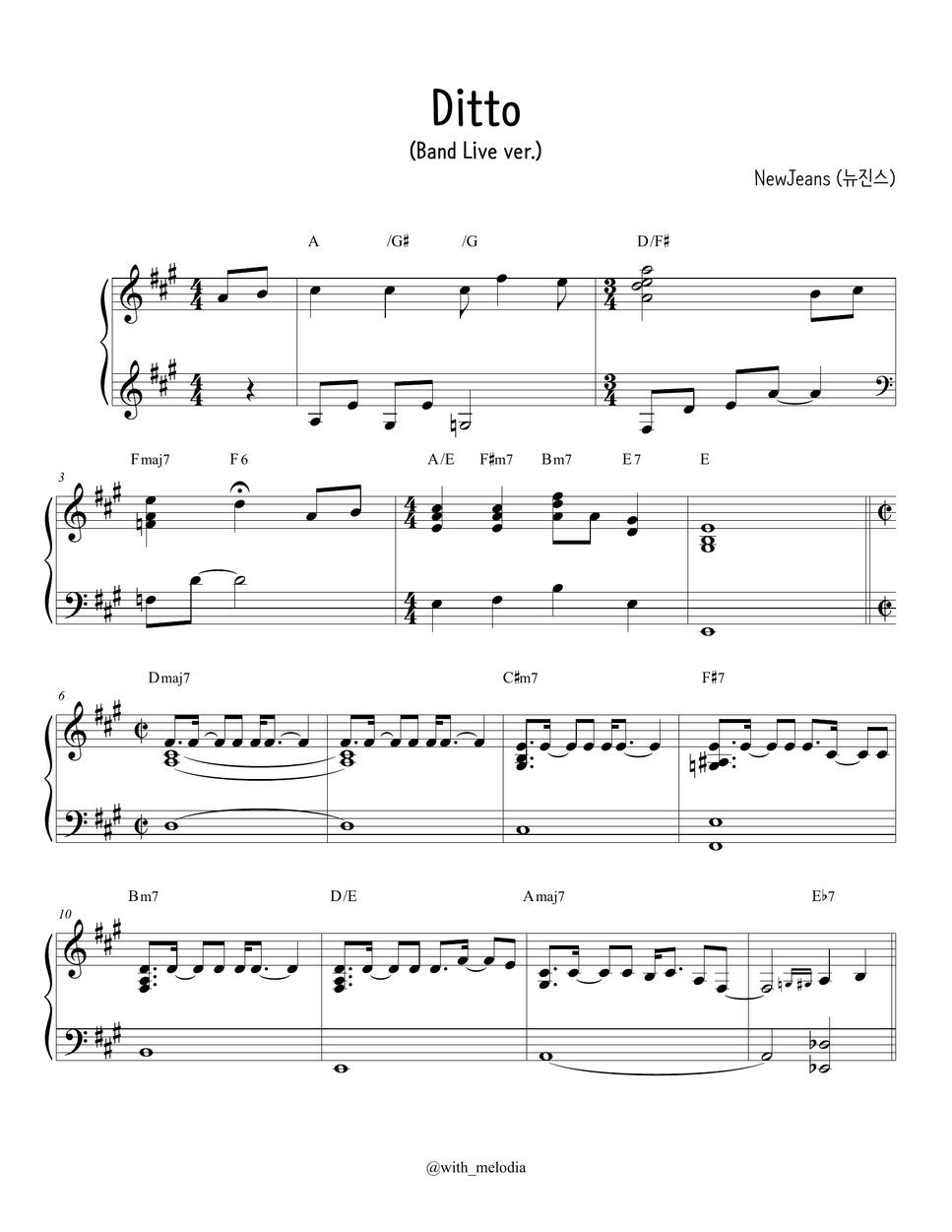 Ditto
(Band Live ver.)

NewJeans (뉴진스)

A /G♯ /G D/F♯

3 Fmaj7 F6 A/E F♯m7 Bm7 E7 E

6 Dmaj7 C♯m7 F♯7

10 Bm7 D/E Amaj7 E♭7

@with_melodia